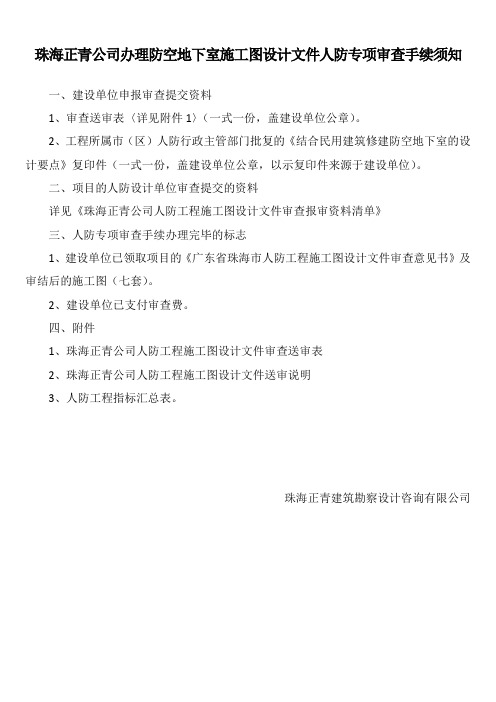 珠海正青公司办理防空地下室施工图设计文件人防专项审查手续须知

一、建设单位申报审查提交资料

1、审查送审表〈详见附件 1〉(一式一份，盖建设单位公章)。

2、工程所属市（区）人防行政主管部门批复的《结合民用建筑修建防空地下室的设计要点》复印件（一式一份，盖建设单位公章，以示复印件来源于建设单位)。

二、项目的人防设计单位审查提交的资料

详见《珠海正青公司人防工程施工图设计文件审查报审资料清单》

三、人防专项审查手续办理完毕的标志

1、建设单位已领取项目的《广东省珠海市人防工程施工图设计文件审查意见书》及审结后的施工图（七套)。

2、建设单位已支付审查费。

四、附件

1、珠海正青公司人防工程施工图设计文件审查送审表

2、珠海正青公司人防工程施工图设计文件送审说明

3、人防工程指标汇总表。

珠海正青建筑勘察设计咨询有限公司